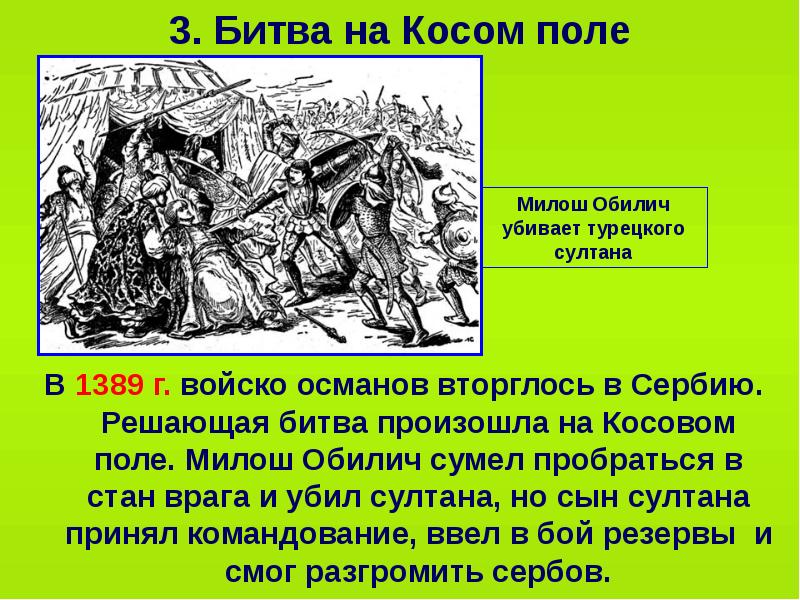 3. Битва на Косом поле

Милош Обилич убивает турецкого султана

В 1389 г. войско османов вторглось в Сербию. Решающая битва произошла на Косовом поле. Милош Обилич сумел пробраться в стан врага и убил султана, но сын султана принял командование, ввел в бой резервы и смог разгромить сербов.